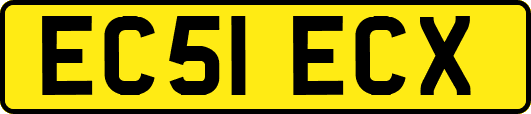 EC51 ECX